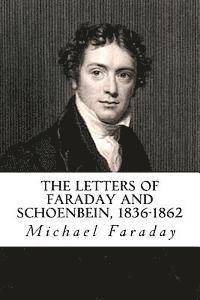 THE LETTERS OF FARADAY AND SCHOENBEIN, 1836-1862

Michael Faraday